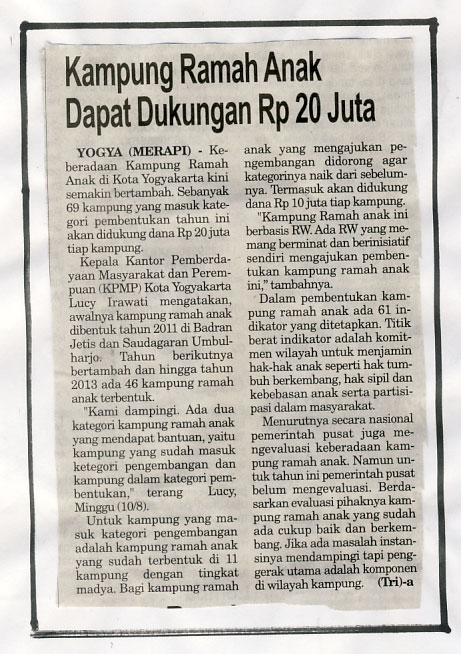 Kampung Ramah Anak Dapat Dukungan Rp 20 Juta

YOGYA (MERAPI) - Keberadaan Kampung Ramah Anak di Kota Yogyakarta kini semakin bertambah. Sebanyak 69 kampung yang masuk kategori pembentukan tahun ini akan didukung dana Rp 20 juta tiap kampung.

Kepala Kantor Pemberdayaan Masyarakat dan Perempuan (KPMP) Kota Yogyakarta Lucy Irawati mengatakan, awalnya kampung ramah anak dibentuk tahun 2011 di Badran Jetis dan Saudagaran Umbulharjo. Tahun berikutnya bertambah dan hingga tahun 2013 ada 46 kampung ramah anak terbentuk.

"Kami dampingi. Ada dua kategori kampung ramah anak yang mendapat bantuan, yaitu kampung yang sudah masuk ketegori pengembangan dan kampung dalam kategori pembentukan," terang Lucy, Minggu (10/8).

Untuk kampung yang masuk kategori pengembangan adalah kampung ramah anak yang sudah terbentuk di 11 kampung dengan tingkat madya. Bagi kampung ramah anak yang mengajukan pengembangan didorong agar kategorinya naik dari sebelumnya. Termasuk akan didukung dana Rp 10 juta tiap kampung.

"Kampung Ramah anak ini berbasis RW. Ada RW yang memang berminat dan berinisiatif sendiri mengajukan pembentukan kampung ramah anak ini," tambahnya.

Dalam pembentukan kampung ramah anak ada 61 indikator yang ditetapkan. Titik berat indikator adalah komitmen wilayah untuk menjamin hak-hak anak seperti hak tumbuh berkembang, hak sipil dan kebebasan anak serta partisipasi dalam masyarakat.

Menurutnya secara nasional pemerintah pusat juga mengevaluasi keberadaan kampung ramah anak. Namun untuk tahun ini pemerintah pusat belum mengevaluasi. Berdasarkan evaluasi pihaknya kampung ramah anak yang sudah ada cukup baik dan berkembang. Jika ada masalah instansinya mendampingi tapi penggerak utama adalah komponen di wilayah kampung. (Tri)-a